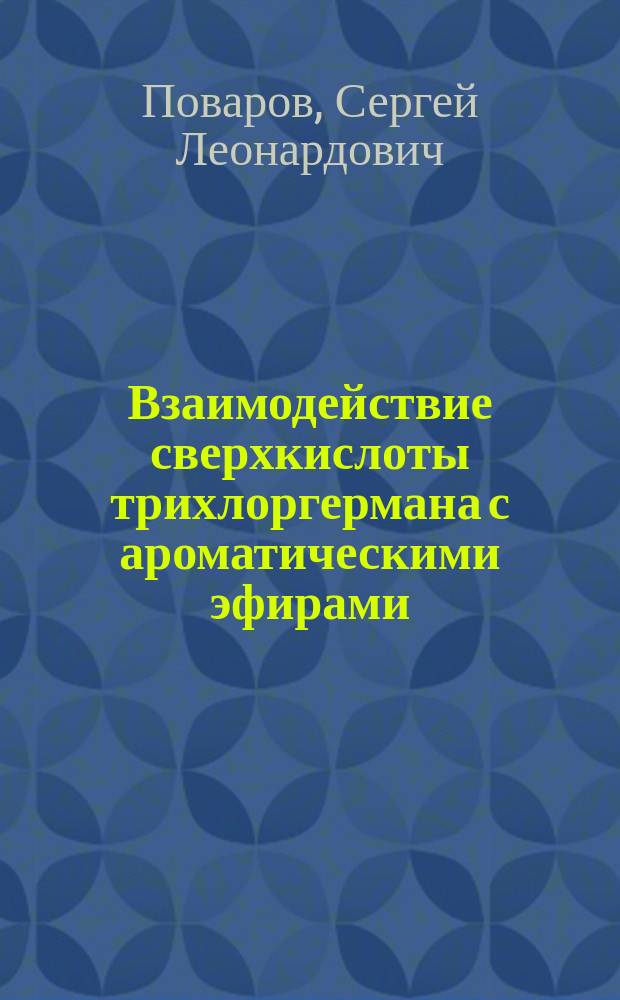 Поваров, Сергей Леонардович

Взаимодействие сверхкислоты трихлоргермана с ароматическими эфирами